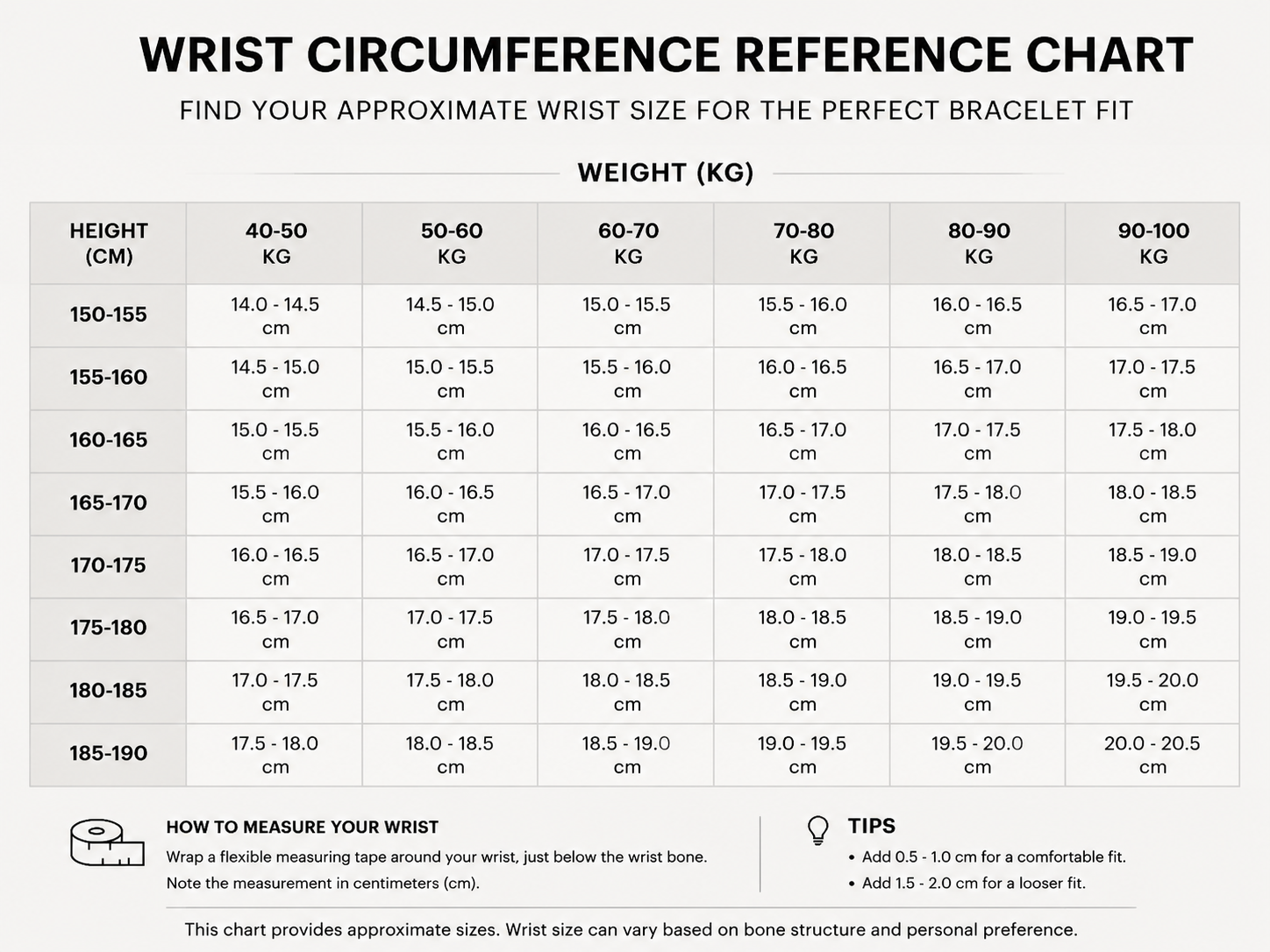 WRIST CIRCUMFERENCE REFERENCE CHART

FIND YOUR APPROXIMATE WRIST SIZE FOR THE PERFECT BRACELET FIT

WEIGHT (KG)

| HEIGHT (CM) | 40-50 KG | 50-60 KG | 60-70 KG | 70-80 KG | 80-90 KG | 90-100 KG |
|---|---|---|---|---|---|---|
| 150-155 | 14.0 - 14.5 cm | 14.5 - 15.0 cm | 15.0 - 15.5 cm | 15.5 - 16.0 cm | 16.0 - 16.5 cm | 16.5 - 17.0 cm |
| 155-160 | 14.5 - 15.0 cm | 15.0 - 15.5 cm | 15.5 - 16.0 cm | 16.0 - 16.5 cm | 16.5 - 17.0 cm | 17.0 - 17.5 cm |
| 160-165 | 15.0 - 15.5 cm | 15.5 - 16.0 cm | 16.0 - 16.5 cm | 16.5 - 17.0 cm | 17.0 - 17.5 cm | 17.5 - 18.0 cm |
| 165-170 | 15.5 - 16.0 cm | 16.0 - 16.5 cm | 16.5 - 17.0 cm | 17.0 - 17.5 cm | 17.5 - 18.0 cm | 18.0 - 18.5 cm |
| 170-175 | 16.0 - 16.5 cm | 16.5 - 17.0 cm | 17.0 - 17.5 cm | 17.5 - 18.0 cm | 18.0 - 18.5 cm | 18.5 - 19.0 cm |
| 175-180 | 16.5 - 17.0 cm | 17.0 - 17.5 cm | 17.5 - 18.0 cm | 18.0 - 18.5 cm | 18.5 - 19.0 cm | 19.0 - 19.5 cm |
| 180-185 | 17.0 - 17.5 cm | 17.5 - 18.0 cm | 18.0 - 18.5 cm | 18.5 - 19.0 cm | 19.0 - 19.5 cm | 19.5 - 20.0 cm |
| 185-190 | 17.5 - 18.0 cm | 18.0 - 18.5 cm | 18.5 - 19.0 cm | 19.0 - 19.5 cm | 19.5 - 20.0 cm | 20.0 - 20.5 cm |

HOW TO MEASURE YOUR WRIST
Wrap a flexible measuring tape around your wrist, just below the wrist bone. Note the measurement in centimeters (cm).

TIPS
• Add 0.5 - 1.0 cm for a comfortable fit.
• Add 1.5 - 2.0 cm for a looser fit.

This chart provides approximate sizes. Wrist size can vary based on bone structure and personal preference.